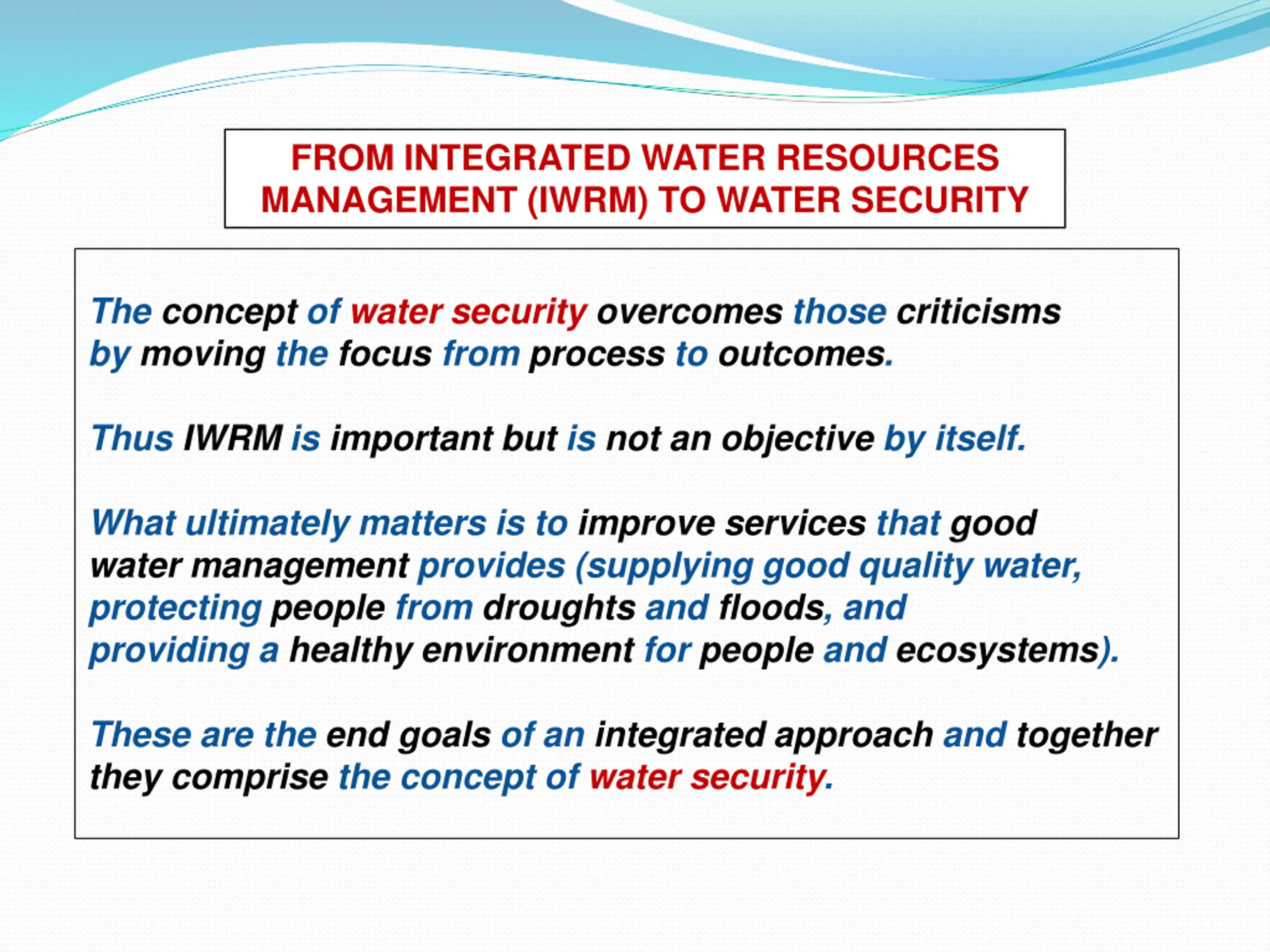 FROM INTEGRATED WATER RESOURCES MANAGEMENT (IWRM) TO WATER SECURITY

The concept of water security overcomes those criticisms by moving the focus from process to outcomes.

Thus IWRM is important but is not an objective by itself.

What ultimately matters is to improve services that good water management provides (supplying good quality water, protecting people from droughts and floods, and providing a healthy environment for people and ecosystems).

These are the end goals of an integrated approach and together they comprise the concept of water security.